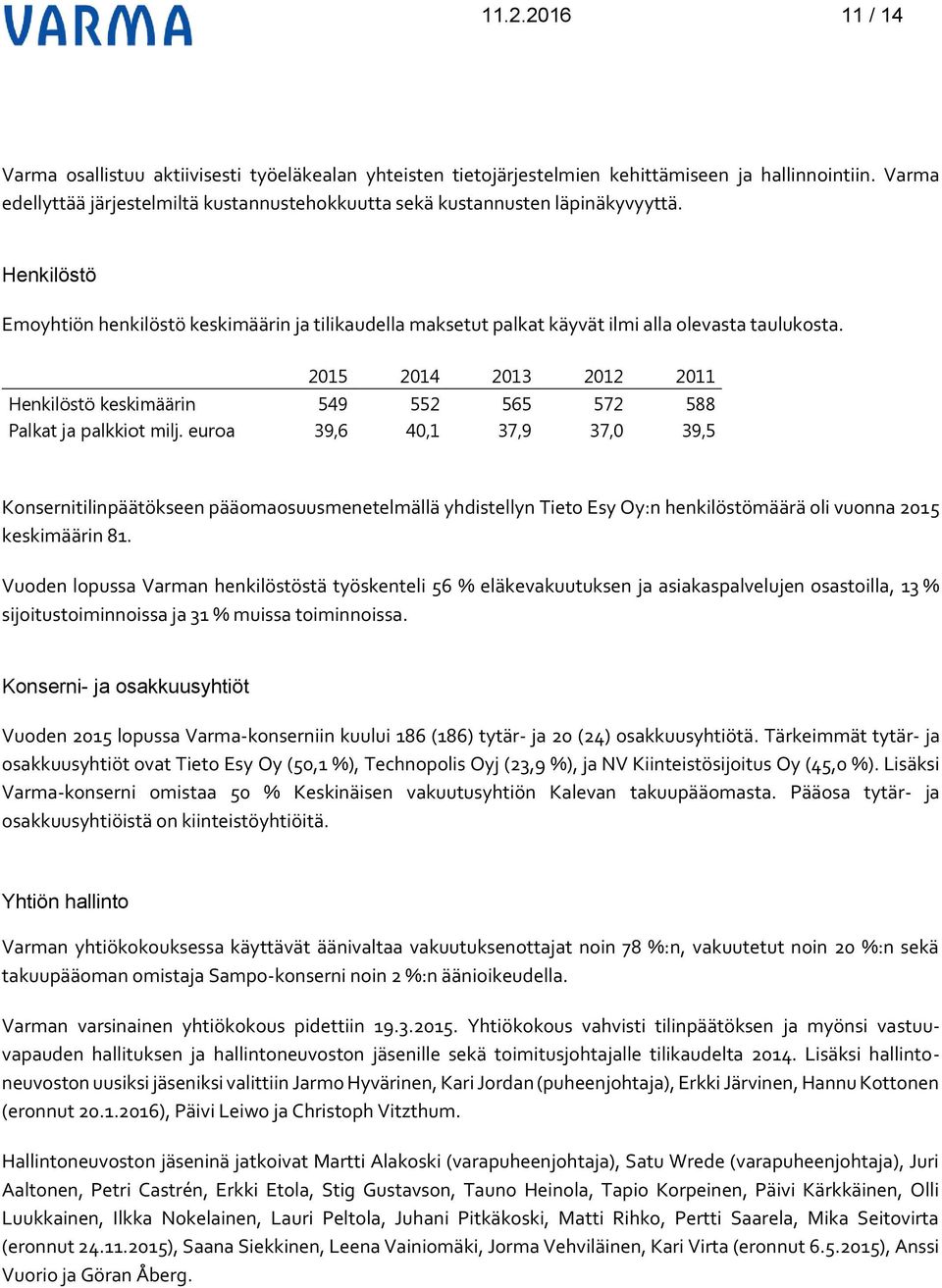 VARMA

11.2.2016

11 / 14

Varma osallistuu aktiivisesti työeläkealan yhteisten tietojärjestelmien kehittämiseen ja hallinnointiin. Varma edellyttää järjestelmiltä kustannustehokkuutta sekä kustannusten läpinäkyvyyttä.

Henkilöstö

Emoyhtiön henkilöstö keskimäärin ja tilikaudella maksetut palkat käyvät ilmi alla olevasta taulukosta.

| | 2015 | 2014 | 2013 | 2012 | 2011 |
|---|---|---|---|---|---|
| Henkilöstö keskimäärin | 549 | 552 | 565 | 572 | 588 |
| Palkat ja palkkiot milj. euroa | 39,6 | 40,1 | 37,9 | 37,0 | 39,5 |

Konsernitilinpäätökseen pääomaosuusmenetelmällä yhdistellyn Tieto Esy Oy:n henkilöstömäärä oli vuonna 2015 keskimäärin 81.

Vuoden lopussa Varman henkilöstöstä työskenteli 56 % eläkevakuutuksen ja asiakaspalvelujen osastoilla, 13 % sijoitustoiminnoissa ja 31 % muissa toiminnoissa.

Konserni- ja osakkuusyhtiöt

Vuoden 2015 lopussa Varma-konserniin kuului 186 (186) tytär- ja 20 (24) osakkuusyhtiötä. Tärkeimmät tytär- ja osakkuusyhtiöt ovat Tieto Esy Oy (50,1 %), Technopolis Oyj (23,9 %), ja NV Kiinteistösijoitus Oy (45,0 %). Lisäksi Varma-konserni omistaa 50 % Keskinäisen vakuutusyhtiön Kalevan takuupääomasta. Pääosa tytär- ja osakkuusyhtiöistä on kiinteistöyhtiöitä.

Yhtiön hallinto

Varman yhtiökokouksessa käyttävät äänivaltaa vakuutuksenottajat noin 78 %:n, vakuutetut noin 20 %:n sekä takuupääoman omistaja Sampo-konserni noin 2 %:n äänioikeudella.

Varman varsinainen yhtiökokous pidettiin 19.3.2015. Yhtiökokous vahvisti tilinpäätöksen ja myönsi vastuuvapauden hallituksen ja hallintoneuvoston jäsenille sekä toimitusjohtajalle tilikaudelta 2014. Lisäksi hallintoneuvoston uusiksi jäseniksi valittiin Jarmo Hyvärinen, Kari Jordan (puheenjohtaja), Erkki Järvinen, Hannu Kottonen (eronnut 20.1.2016), Päivi Leiwo ja Christoph Vitzthum.

Hallintoneuvoston jäseninä jatkoivat Martti Alakoski (varapuheenjohtaja), Satu Wrede (varapuheenjohtaja), Juri Aaltonen, Petri Castrén, Erkki Etola, Stig Gustavson, Tauno Heinola, Tapio Korpeinen, Päivi Kärkkäinen, Olli Luukkainen, Ilkka Nokelainen, Lauri Peltola, Juhani Pitkäkoski, Matti Rihko, Pertti Saarela, Mika Seitovirta (eronnut 24.11.2015), Saana Siekkinen, Leena Vainiomäki, Jorma Vehviläinen, Kari Virta (eronnut 6.5.2015), Anssi Vuorio ja Göran Åberg.